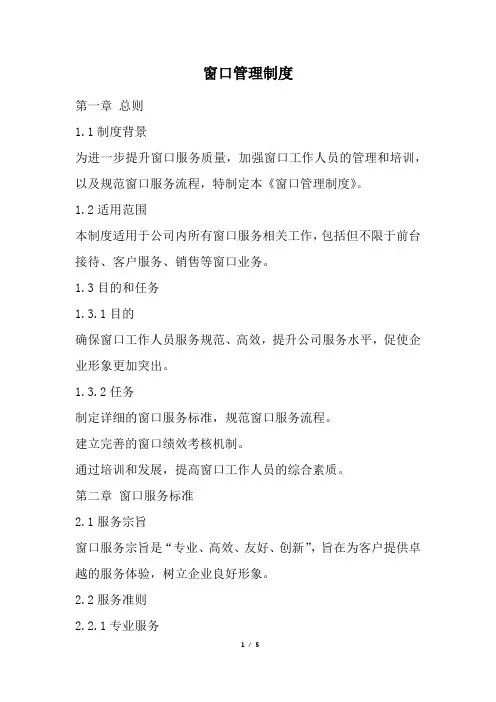 窗口管理制度

第一章 总则

1.1 制度背景

为进一步提升窗口服务质量，加强窗口工作人员的管理和培训，以及规范窗口服务流程，特制定本《窗口管理制度》。

1.2 适用范围

本制度适用于公司内所有窗口服务相关工作，包括但不限于前台接待、客户服务、销售等窗口业务。

1.3 目的和任务

1.3.1 目的

确保窗口工作人员服务规范、高效，提升公司服务水平，促使企业形象更加突出。

1.3.2 任务

制定详细的窗口服务标准，规范窗口服务流程。

建立完善的窗口绩效考核机制。

通过培训和发展，提高窗口工作人员的综合素质。

第二章 窗口服务标准

2.1 服务宗旨

窗口服务宗旨是“专业、高效、友好、创新”，旨在为客户提供卓越的服务体验，树立企业良好形象。

2.2 服务准则

2.2.1 专业服务

1 / 5